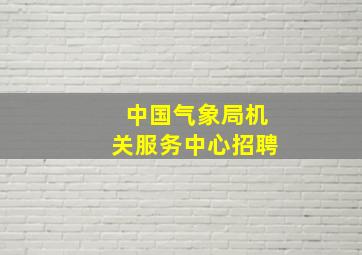 中国气象局机关服务中心招聘